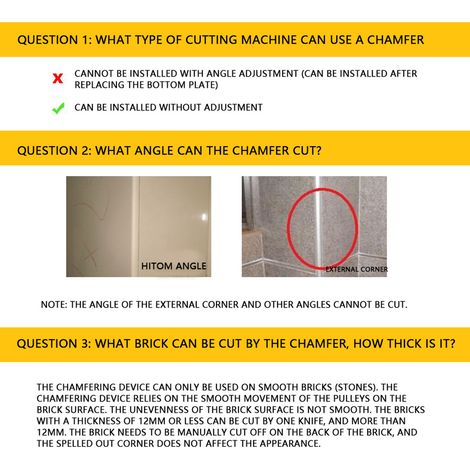 QUESTION 1: WHAT TYPE OF CUTTING MACHINE CAN USE A CHAMFER

CANNOT BE INSTALLED WITH ANGLE ADJUSTMENT (CAN BE INSTALLED AFTER REPLACING THE BOTTOM PLATE)

CAN BE INSTALLED WITHOUT ADJUSTMENT

QUESTION 2: WHAT ANGLE CAN THE CHAMFER CUT?

HITOM ANGLE

EXTERNAL CORNER

NOTE: THE ANGLE OF THE EXTERNAL CORNER AND OTHER ANGLES CANNOT BE CUT.

QUESTION 3: WHAT BRICK CAN BE CUT BY THE CHAMFER, HOW THICK IS IT?

THE CHAMFERING DEVICE CAN ONLY BE USED ON SMOOTH BRICKS (STONES). THE CHAMFERING DEVICE RELIES ON THE SMOOTH MOVEMENT OF THE PULLEYS ON THE BRICK SURFACE. THE UNEVENNESS OF THE BRICK SURFACE IS NOT SMOOTH. THE BRICKS WITH A THICKNESS OF 12MM OR LESS CAN BE CUT BY ONE KNIFE, AND MORE THAN 12MM. THE BRICK NEEDS TO BE MANUALLY CUT OFF ON THE BACK OF THE BRICK, AND THE SPELLED OUT CORNER DOES NOT AFFECT THE APPEARANCE.